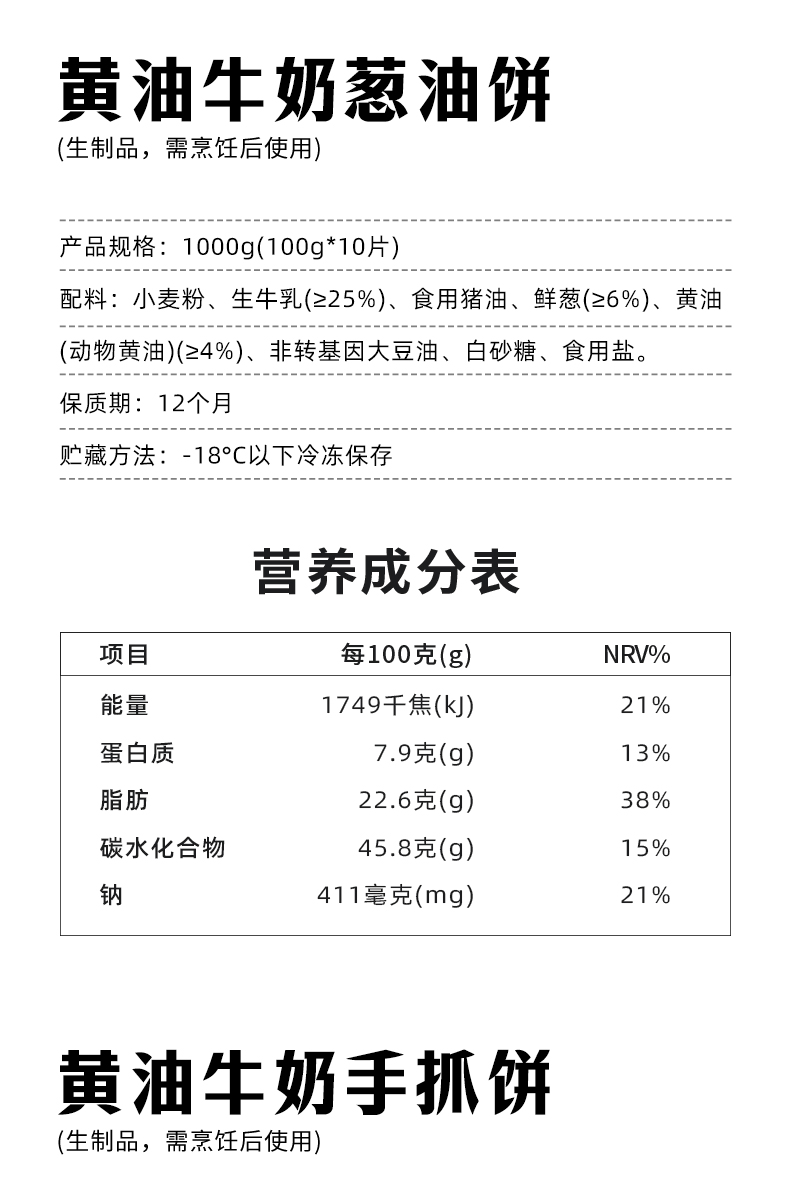 黄油牛奶葱油饼
(生制品，需烹饪后使用)

产品规格：1000g(100g*10片)

配料：小麦粉、生牛乳(≥25%)、食用猪油、鲜葱(≥6%)、黄油(动物黄油)(≥4%)、非转基因大豆油、白砂糖、食用盐。

保质期：12个月

贮藏方法：-18°C以下冷冻保存

营养成分表

| 项目 | 每100克(g) | NRV% |
|---|---|---|
| 能量 | 1749千焦(kJ) | 21% |
| 蛋白质 | 7.9克(g) | 13% |
| 脂肪 | 22.6克(g) | 38% |
| 碳水化合物 | 45.8克(g) | 15% |
| 钠 | 411毫克(mg) | 21% |

黄油牛奶手抓饼
(生制品，需烹饪后使用)